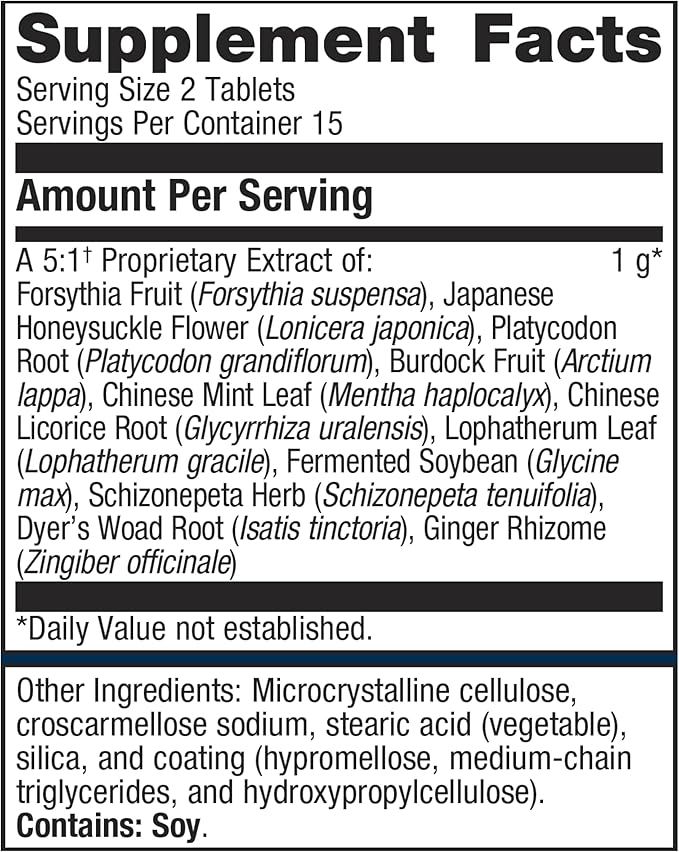 Supplement Facts
Serving Size 2 Tablets
Servings Per Container 15

Amount Per Serving

A 5:1$^{†}$ Proprietary Extract of: 1 g*
Forsythia Fruit (Forsythia suspensa), Japanese Honeysuckle Flower (Lonicera japonica), Platycodon Root (Platycodon grandiflorum), Burdock Fruit (Arctium lappa), Chinese Mint Leaf (Mentha haplocalyx), Chinese Licorice Root (Glycyrrhiza uralensis), Lophatherum Leaf (Lophatherum gracile), Fermented Soybean (Glycine max), Schizonepeta Herb (Schizonepeta tenuifolia), Dyer's Woad Root (Isatis tinctoria), Ginger Rhizome (Zingiber officinale)

*Daily Value not established.

Other Ingredients: Microcrystalline cellulose, croscarmellose sodium, stearic acid (vegetable), silica, and coating (hypromellose, medium-chain triglycerides, and hydroxypropylcellulose).
Contains: Soy.